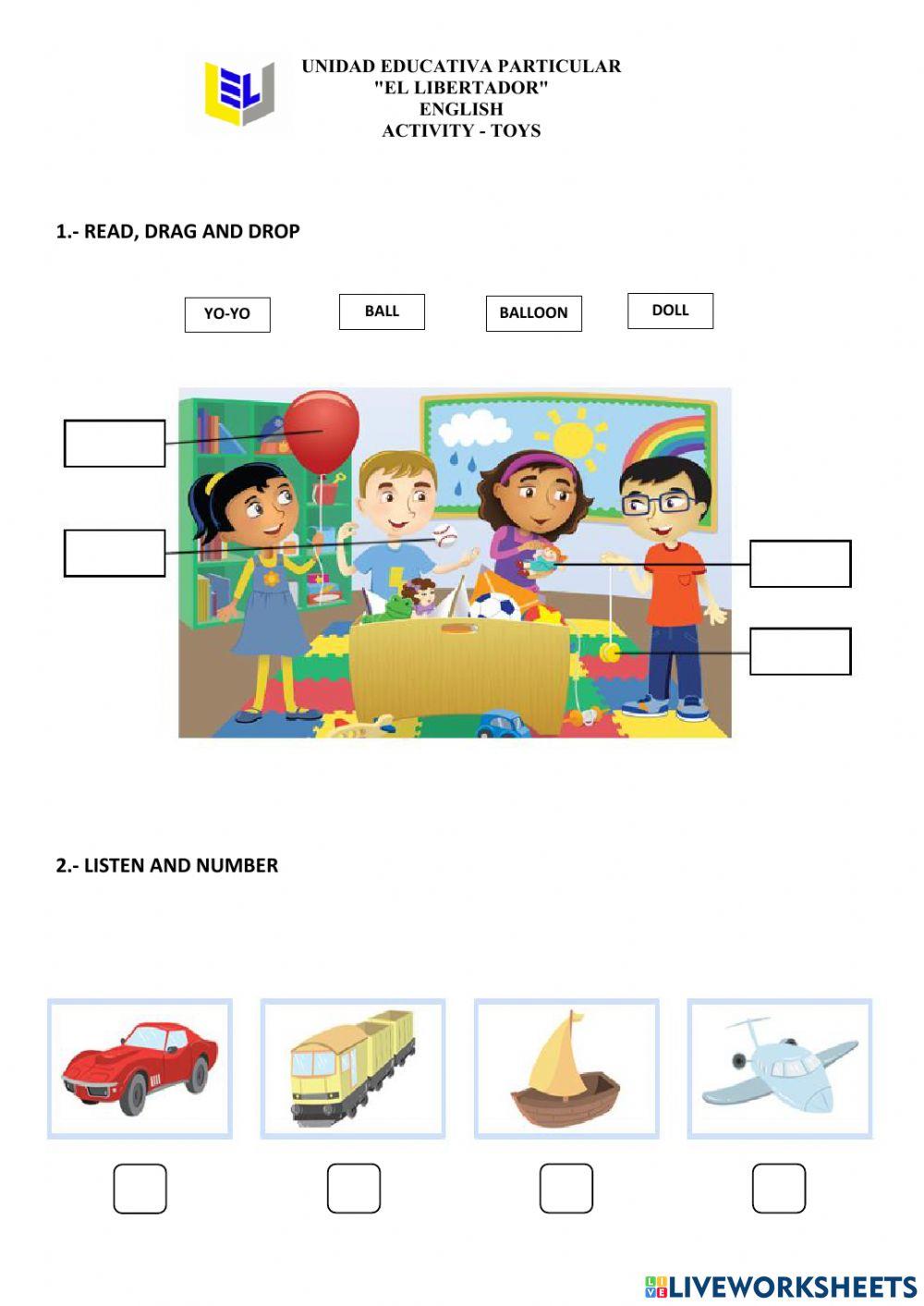 EL

UNIDAD EDUCATIVA PARTICULAR
"EL LIBERTADOR"
ENGLISH
ACTIVITY - TOYS

1.- READ, DRAG AND DROP

YO-YO

BALL

BALLOON

DOLL

2.- LISTEN AND NUMBER

LIVEWORKSHEETS